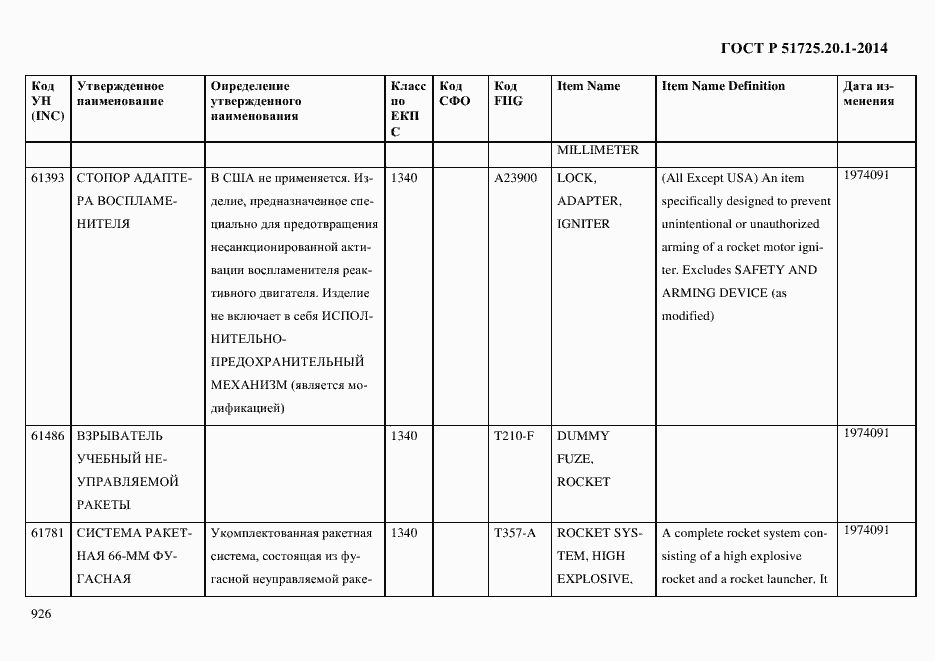 ГОСТ Р 51725.20.1-2014

| Код УН (INC) | Утвержденное наименование | Определение утвержденного наименования | Класс по ЕКПС | Код СФО | Код FIIG | Item Name | Item Name Definition | Дата изменения |
|---|---|---|---|---|---|---|---|---|
| | | | | | | MILLIMETER | | |
| 61393 | СТОПОР АДАПТЕРА ВОСПЛАМЕНИТЕЛЯ | В США не применяется. Изделие, предназначенное специально для предотвращения несанкционированной активации воспламенителя реактивного двигателя. Изделие не включает в себя ИСПОЛНИТЕЛЬНО-ПРЕДОХРАНИТЕЛЬНЫЙ МЕХАНИЗМ (является модификацией) | 1340 | | A23900 | LOCK, ADAPTER, IGNITER | (All Except USA) An item specifically designed to prevent unintentional or unauthorized arming of a rocket motor igniter. Excludes SAFETY AND ARMING DEVICE (as modified) | 1974091 |
| 61486 | ВЗРЫВАТЕЛЬ УЧЕБНЫЙ НЕУПРАВЛЯЕМОЙ РАКЕТЫ | | 1340 | | T210-F | DUMMY FUZE, ROCKET | | 1974091 |
| 61781 | СИСТЕМА РАКЕТНАЯ 66-ММ ФУГАСНАЯ | Укомплектованная ракетная система, состоящая из фугасной неуправляемой раке- | 1340 | | T357-A | ROCKET SYSTEM, HIGH EXPLOSIVE, | A complete rocket system consisting of a high explosive rocket and a rocket launcher. It | 1974091 |

926